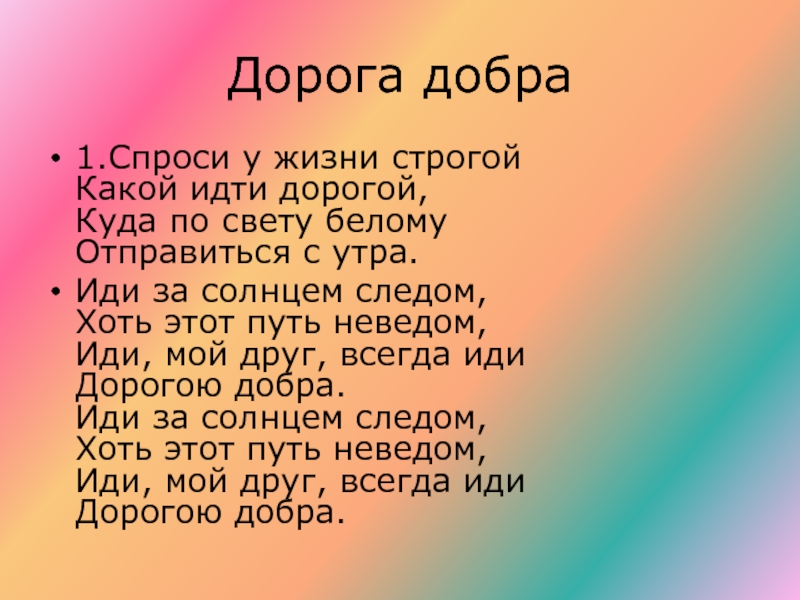 Дорога добра

• 1.Спроси у жизни строгой
Какой идти дорогой,
Куда по свету белому
Отправиться с утра.

• Иди за солнцем следом,
Хоть этот путь неведом,
Иди, мой друг, всегда иди
Дорогою добра.
Иди за солнцем следом,
Хоть этот путь неведом,
Иди, мой друг, всегда иди
Дорогою добра.